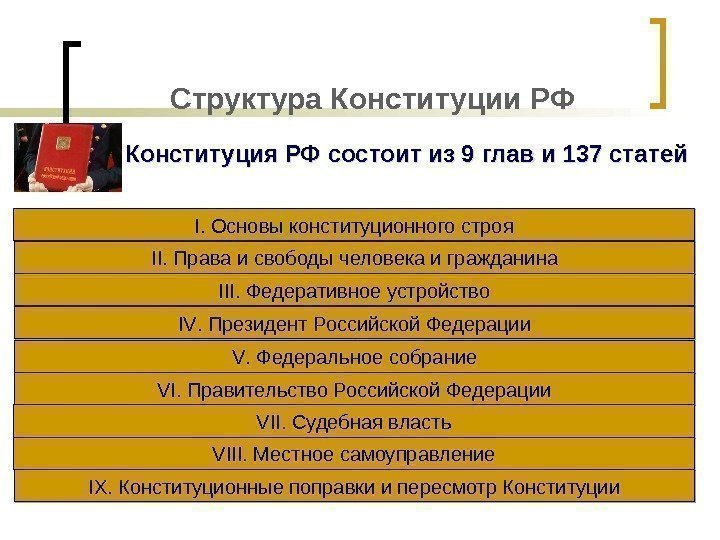 Структура Конституции РФ

Конституция РФ состоит из 9 глав и 137 статей

I. Основы конституционного строя

II. Права и свободы человека и гражданина

III. Федеративное устройство

IV. Президент Российской Федерации

V. Федеральное собрание

VI. Правительство Российской Федерации

VII. Судебная власть

VIII. Местное самоуправление

IX. Конституционные поправки и пересмотр Конституции